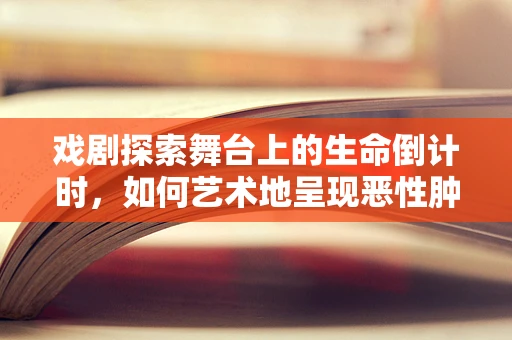 戏剧探索舞台上的生命倒计时，如何艺术地呈现恶性肿